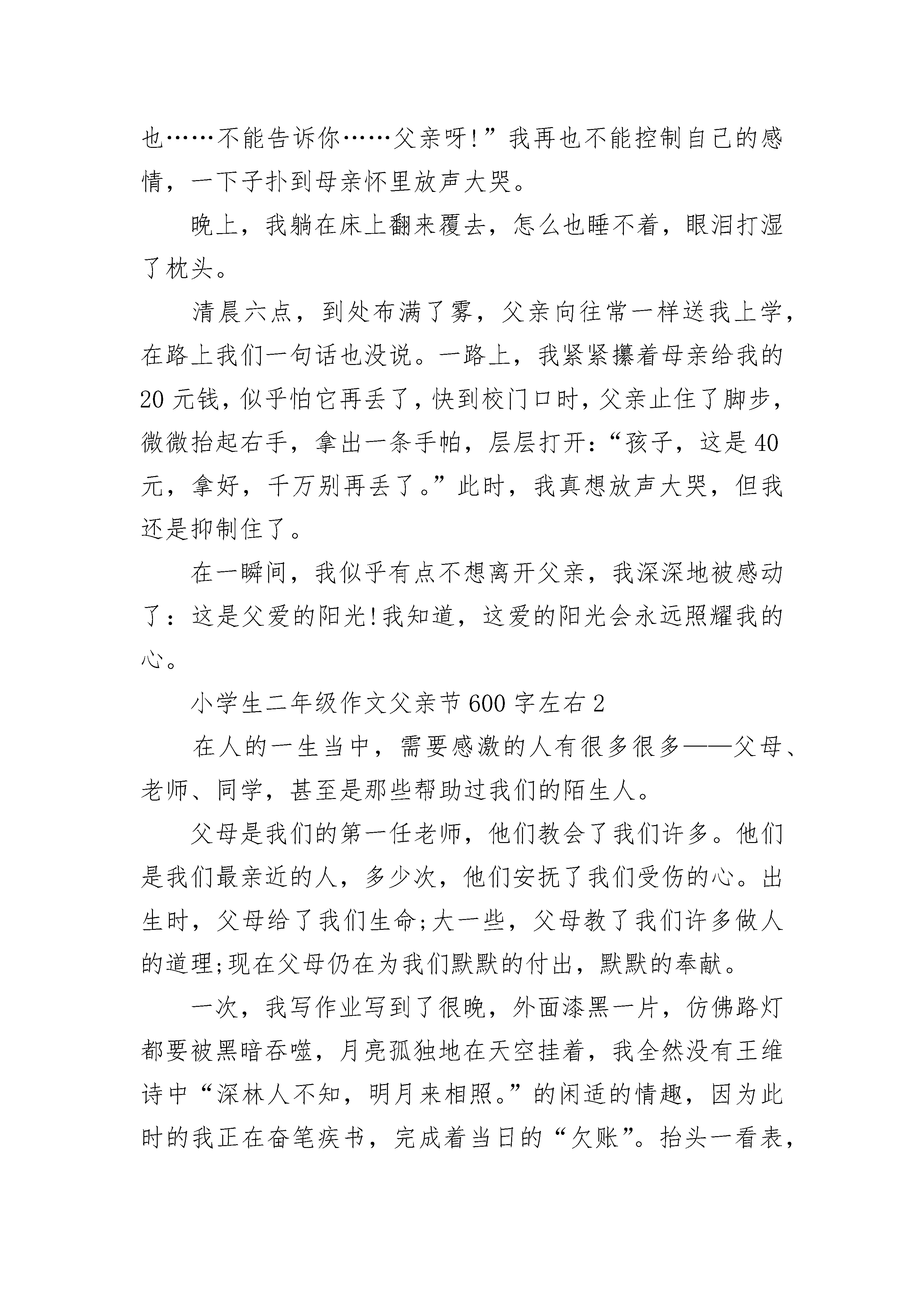 也……不能告诉你……父亲呀!”我再也不能控制自己的感情，一下子扑到母亲怀里放声大哭。

晚上，我躺在床上翻来覆去，怎么也睡不着，眼泪打湿了枕头。

清晨六点，到处布满了雾，父亲向往常一样送我上学，在路上我们一句话也没说。一路上，我紧紧攥着母亲给我的20元钱，似乎怕它再丢了，快到校门口时，父亲止住了脚步，微微抬起右手，拿出一条手帕，层层打开：“孩子，这是40元，拿好，千万别再丢了。”此时，我真想放声大哭，但我还是抑制住了。

在一瞬间，我似乎有点不想离开父亲，我深深地被感动了：这是父爱的阳光!我知道，这爱的阳光会永远照耀我的心。

小学生二年级作文父亲节600字左右2

在人的一生当中，需要感激的人有很多很多——父母、老师、同学，甚至是那些帮助过我们的陌生人。

父母是我们的第一任老师，他们教会了我们许多。他们是我们最亲近的人，多少次，他们安抚了我们受伤的心。出生时，父母给了我们生命;大一些，父母教了我们许多做人的道理;现在父母仍在为我们默默的付出，默默的奉献。

一次，我写作业写到了很晚，外面漆黑一片，仿佛路灯都要被黑暗吞噬，月亮孤独地在天空挂着，我全然没有王维诗中“深林人不知，明月来相照。”的闲适的情趣，因为此时的我正在奋笔疾书，完成着当日的“欠账”。抬头一看表，